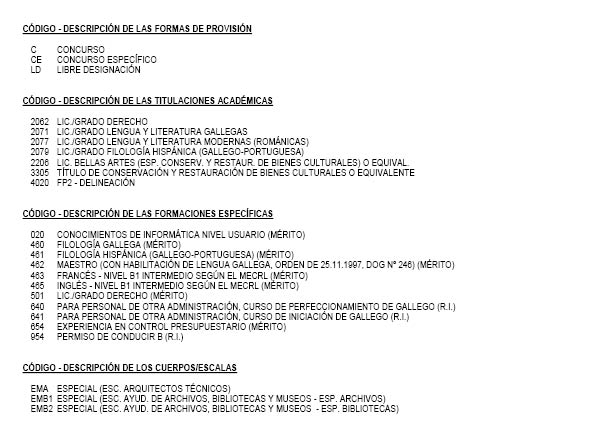 CÓDIGO - DESCRIPCIÓN DE LAS FORMAS DE PROVISIÓN

C CONCURSO
CE CONCURSO ESPECÍFICO
LD LIBRE DESIGNACIÓN

CÓDIGO - DESCRIPCIÓN DE LAS TITULACIONES ACADÉMICAS

2062 LIC./GRADO DERECHO
2071 LIC./GRADO LENGUA Y LITERATURA GALLEGAS
2077 LIC./GRADO LENGUA Y LITERATURA MODERNAS (ROMÁNICAS)
2079 LIC./GRADO FILOLOGÍA HISPÁNICA (GALLEGO-PORTUGUESA)
2206 LIC. BELLAS ARTES (ESP. CONSERV. Y RESTAUR. DE BIENES CULTURALES) O EQUIVAL.
3305 TÍTULO DE CONSERVACIÓN Y RESTAURACIÓN DE BIENES CULTURALES O EQUIVALENTE
4020 FP2 - DELINEACIÓN

CÓDIGO - DESCRIPCIÓN DE LAS FORMACIONES ESPECÍFICAS

020 CONOCIMIENTOS DE INFORMÁTICA NIVEL USUARIO (MÉRITO)
460 FILOLOGÍA GALLEGA (MÉRITO)
461 FILOLOGÍA HISPÁNICA (GALLEGO-PORTUGUESA) (MÉRITO)
462 MAESTRO (CON HABILITACIÓN DE LENGUA GALLEGA, ORDEN DE 25.11.1997, DOG Nº 246) (MÉRITO)
463 FRANCÉS - NIVEL B1 INTERMEDIO SEGÚN EL MECRL (MÉRITO)
465 INGLÉS - NIVEL B1 INTERMEDIO SEGÚN EL MECRL (MÉRITO)
501 LIC./GRADO DERECHO (MÉRITO)
640 PARA PERSONAL DE OTRA ADMINISTRACIÓN, CURSO DE PERFECCIONAMIENTO DE GALLEGO (R.I.)
641 PARA PERSONAL DE OTRA ADMINISTRACIÓN, CURSO DE INICIACIÓN DE GALLEGO (R.I.)
654 EXPERIENCIA EN CONTROL PRESUPUESTARIO (MÉRITO)
954 PERMISO DE CONDUCIR B (R.I.)

CÓDIGO - DESCRIPCIÓN DE LOS CUERPOS/ESCALAS

EMA ESPECIAL (ESC. ARQUITECTOS TÉCNICOS)
EMB1 ESPECIAL (ESC. AYUD. DE ARCHIVOS, BIBLIOTECAS Y MUSEOS - ESP. ARCHIVOS)
EMB2 ESPECIAL (ESC. AYUD. DE ARCHIVOS, BIBLIOTECAS Y MUSEOS - ESP. BIBLIOTECAS)